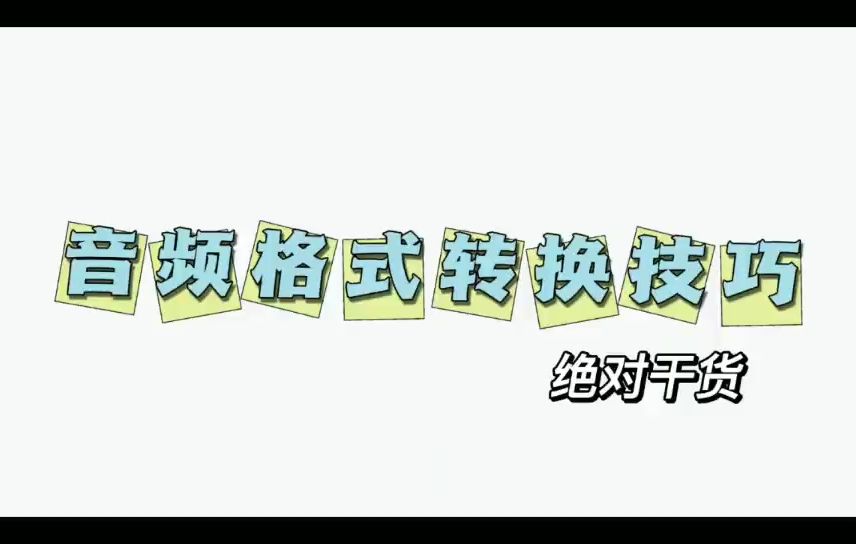 音频格式转换技巧

绝对干货